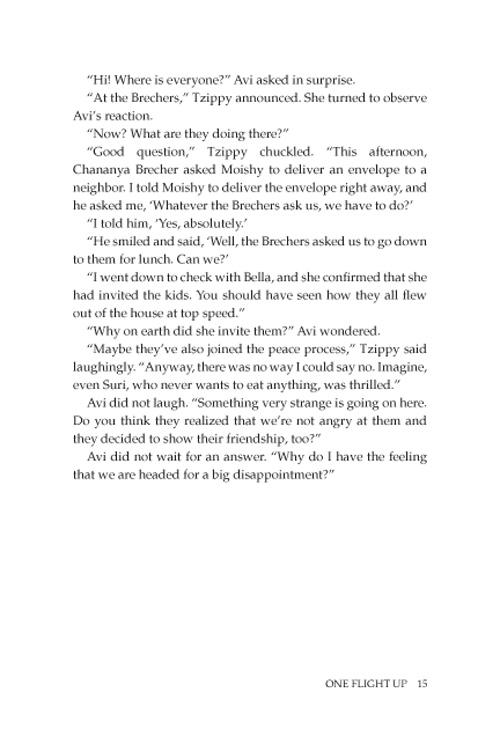 "Hi! Where is everyone?" Avi asked in surprise.

"At the Brechers," Tzippy announced. She turned to observe Avi's reaction.

"Now? What are they doing there?"

"Good question," Tzippy chuckled. "This afternoon, Chananya Brecher asked Moishy to deliver an envelope to a neighbor. I told Moishy to deliver the envelope right away, and he asked me, 'Whatever the Brechers ask us, we have to do?'

"I told him, 'Yes, absolutely.'

"He smiled and said, 'Well, the Brechers asked us to go down to them for lunch. Can we?'

"I went down to check with Bella, and she confirmed that she had invited the kids. You should have seen how they all flew out of the house at top speed."

"Why on earth did she invite them?" Avi wondered.

"Maybe they've also joined the peace process," Tzippy said laughingly. "Anyway, there was no way I could say no. Imagine, even Suri, who never wants to eat anything, was thrilled."

Avi did not laugh. "Something very strange is going on here. Do you think they realized that we're not angry at them and they decided to show their friendship, too?"

Avi did not wait for an answer. "Why do I have the feeling that we are headed for a big disappointment?"

ONE FLIGHT UP 15